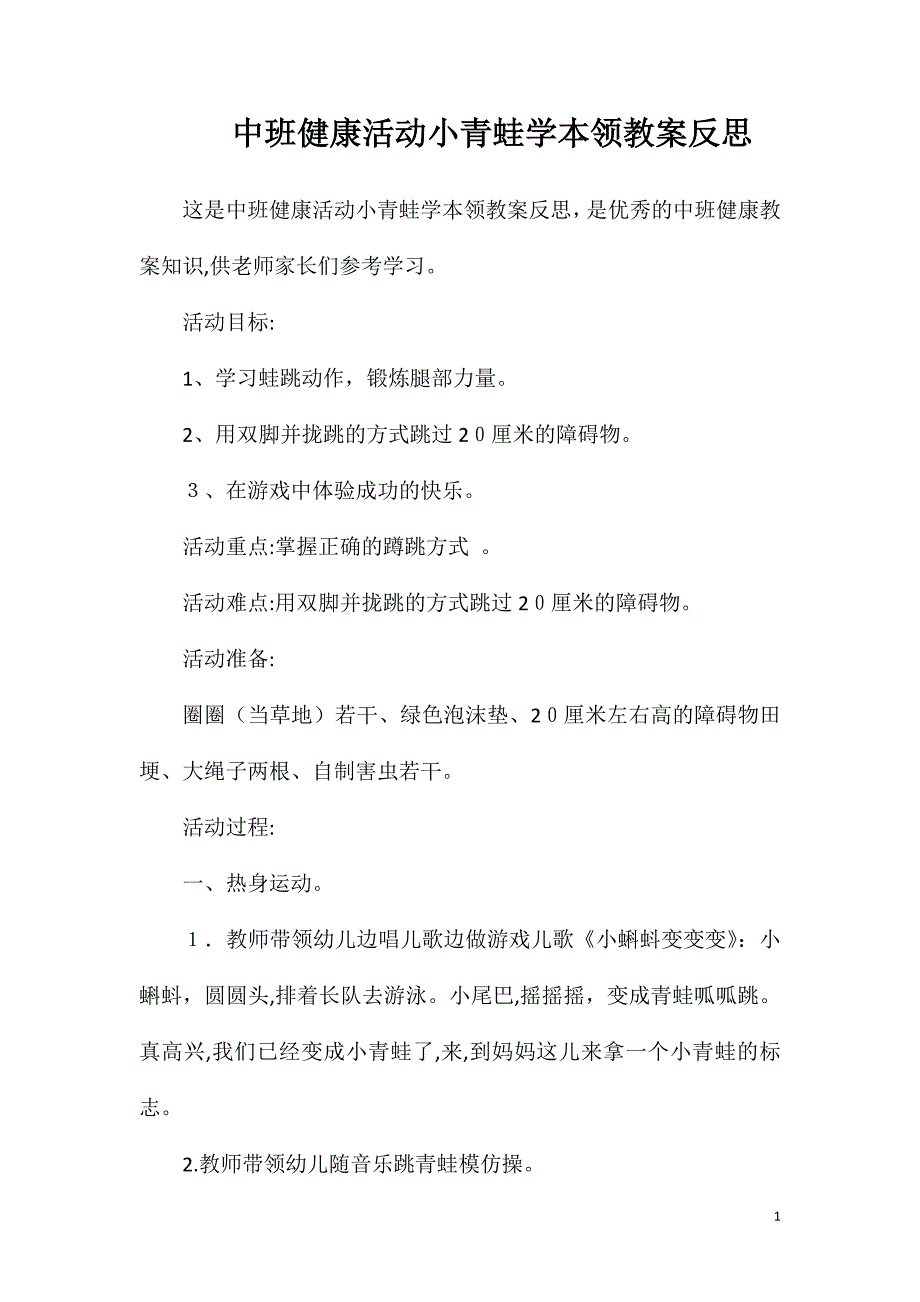 中班健康活动小青蛙学本领教案反思

这是中班健康活动小青蛙学本领教案反思，是优秀的中班健康教案知识,供老师家长们参考学习。

活动目标:

1、学习蛙跳动作，锻炼腿部力量。

2、用双脚并拢跳的方式跳过２０厘米的障碍物。

３、在游戏中体验成功的快乐。

活动重点:掌握正确的蹲跳方式 。

活动难点:用双脚并拢跳的方式跳过２０厘米的障碍物。

活动准备:

圈圈（当草地）若干、绿色泡沫垫、２０厘米左右高的障碍物田埂、大绳子两根、自制害虫若干。

活动过程:

一、热身运动。

１．教师带领幼儿边唱儿歌边做游戏儿歌《小蝌蚪变变变》：小蝌蚪，圆圆头,排着长队去游泳。小尾巴,摇摇摇，变成青蛙呱呱跳。真高兴,我们已经变成小青蛙了,来,到妈妈这儿来拿一个小青蛙的标志。

2.教师带领幼儿随音乐跳青蛙模仿操。

1